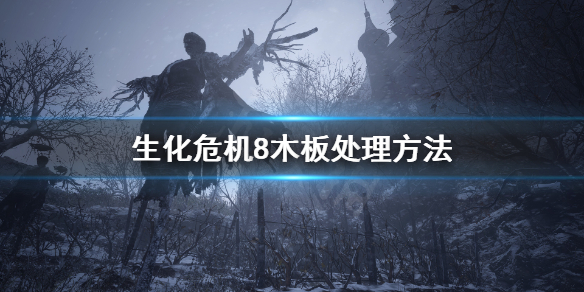 生化危机8木板处理方法